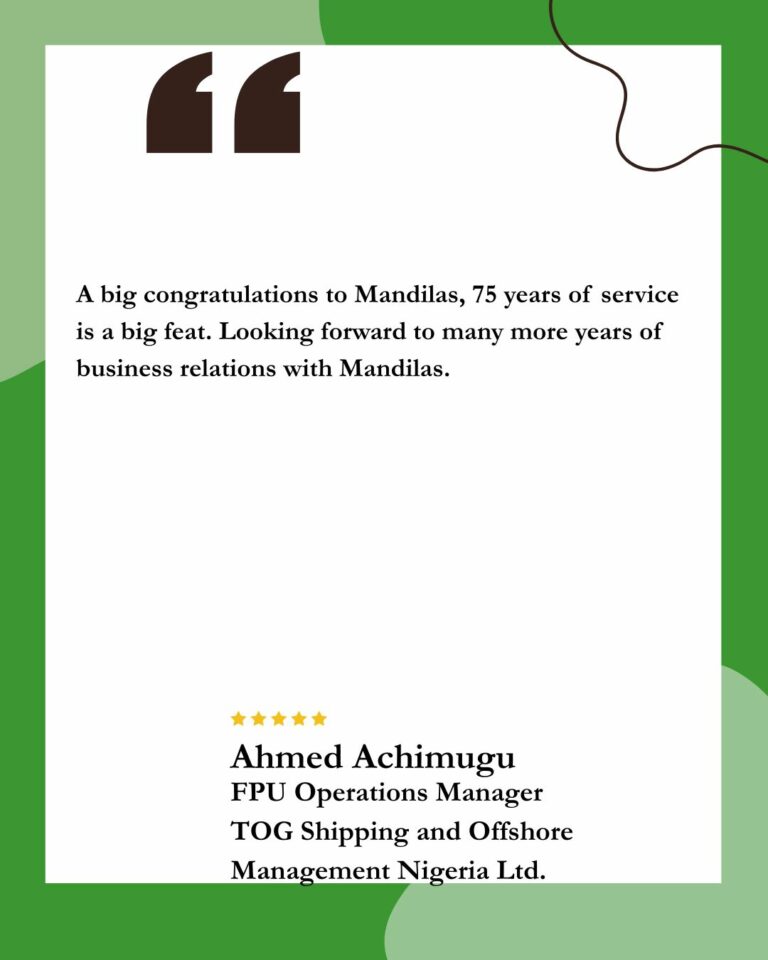 “

A big congratulations to Mandilas, 75 years of service is a big feat. Looking forward to many more years of business relations with Mandilas.

★★★★★
Ahmed Achimugu
FPU Operations Manager
TOG Shipping and Offshore Management Nigeria Ltd.